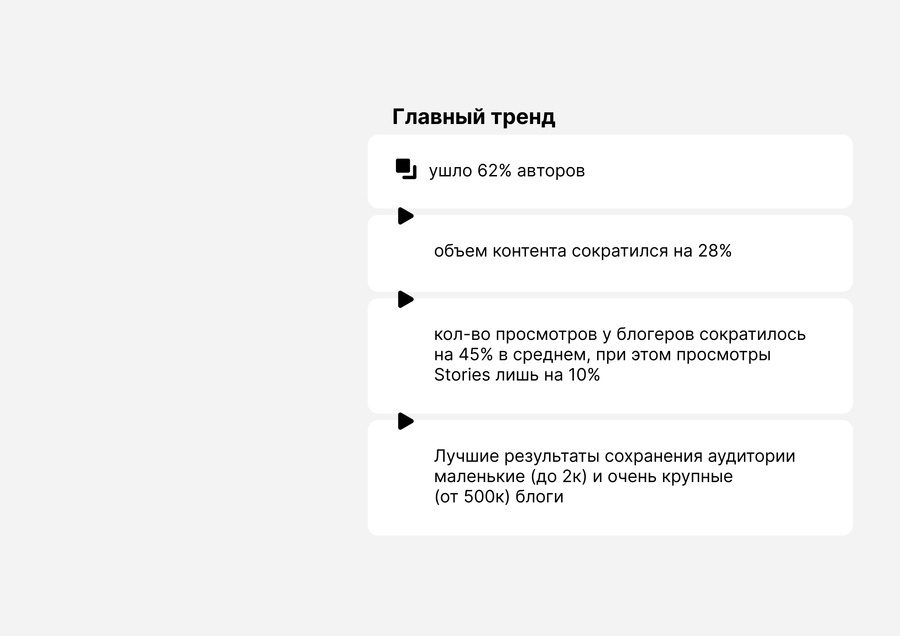 Главный тренд

ушло 62% авторов

объем контента сократился на 28%

кол-во просмотров у блогеров сократилось на 45% в среднем, при этом просмотры Stories лишь на 10%

Лучшие результаты сохранения аудитории маленькие (до 2к) и очень крупные (от 500к) блоги